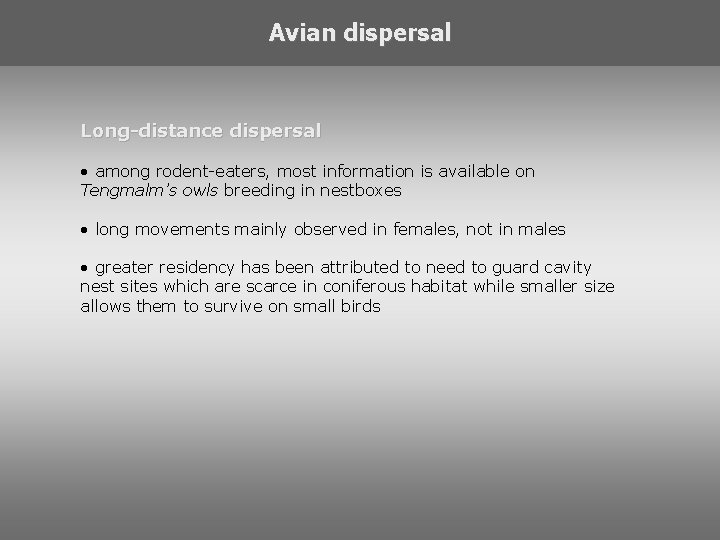 Avian dispersal

Long-distance dispersal

• among rodent-eaters, most information is available on Tengmalm's owls breeding in nestboxes

• long movements mainly observed in females, not in males

• greater residency has been attributed to need to guard cavity nest sites which are scarce in coniferous habitat while smaller size allows them to survive on small birds